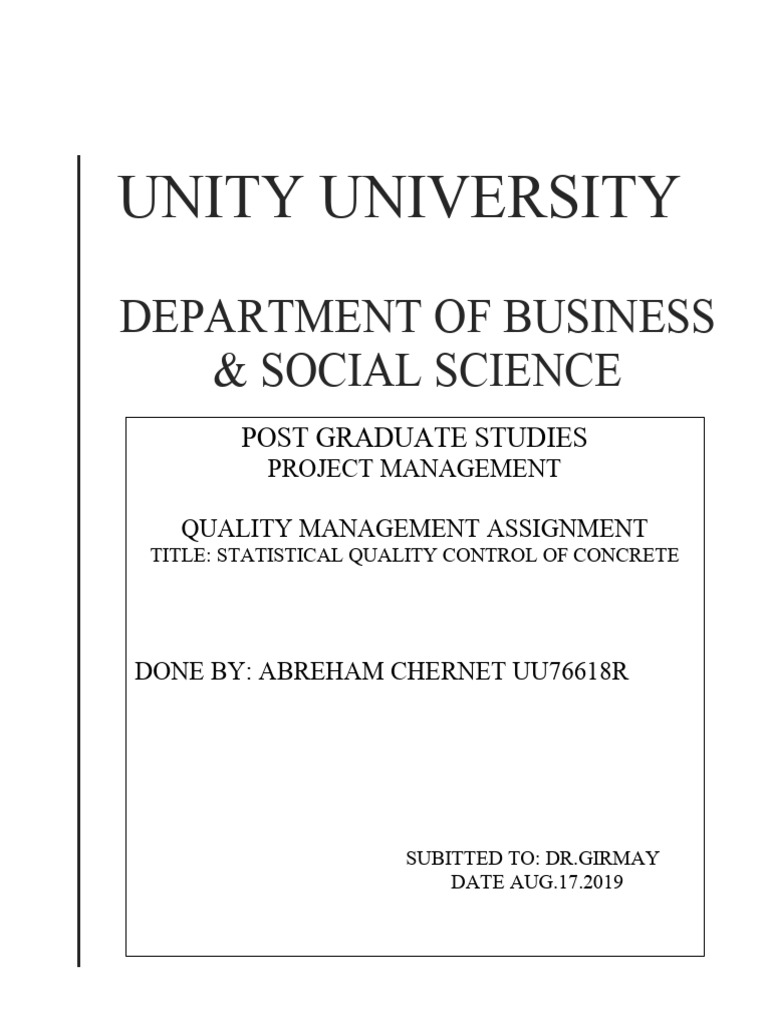 UNITY UNIVERSITY

DEPARTMENT OF BUSINESS & SOCIAL SCIENCE

POST GRADUATE STUDIES
PROJECT MANAGEMENT

QUALITY MANAGEMENT ASSIGNMENT
TITLE: STATISTICAL QUALITY CONTROL OF CONCRETE

DONE BY: ABREHAM CHERNET UU76618R

SUBITTED TO: DR.GIRMAY
DATE AUG.17.2019